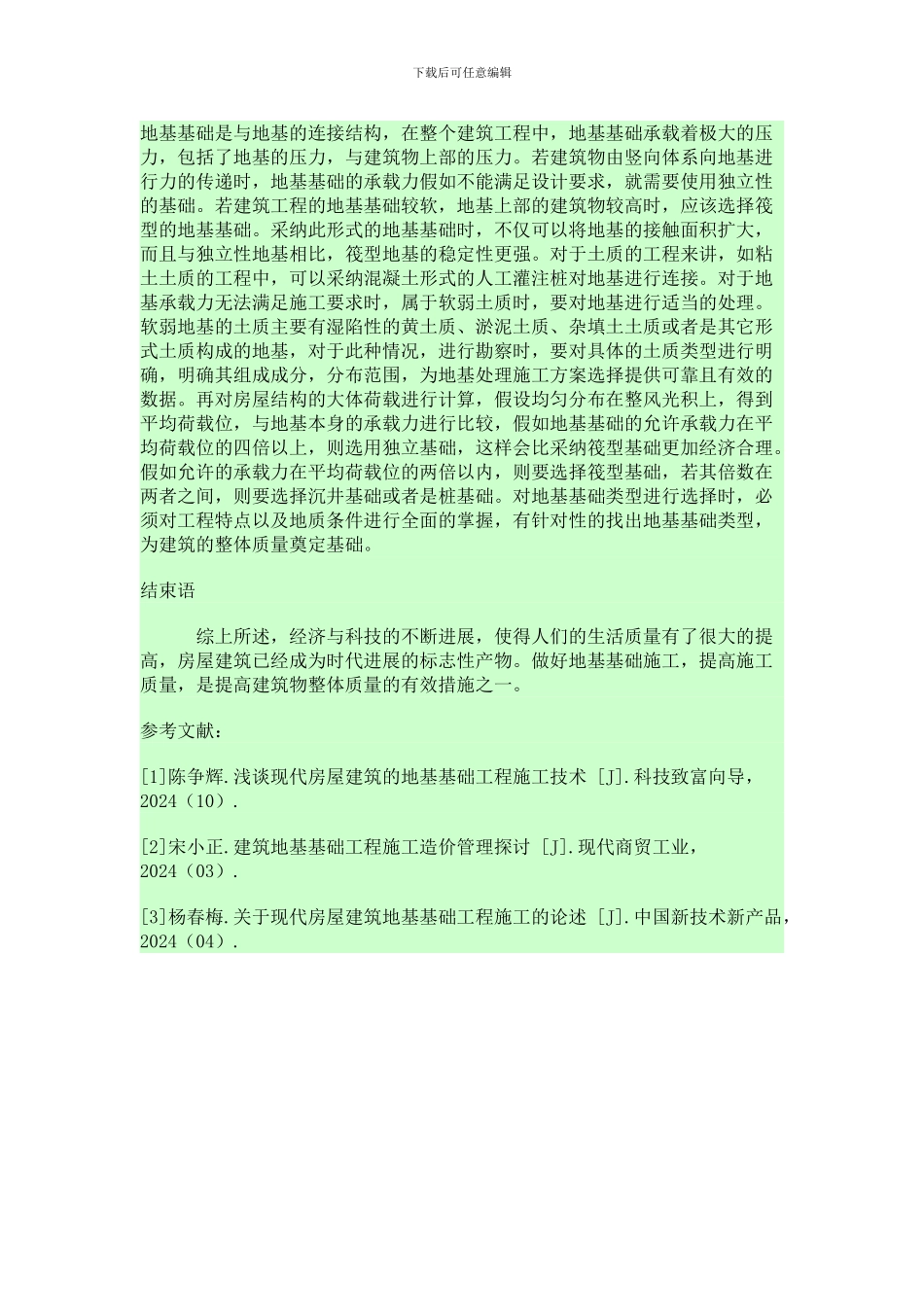 下载后可任意编辑

地基基础是与地基的连接结构，在整个建筑工程中，地基基础承载着极大的压力，包括了地基的压力，与建筑物上部的压力。若建筑物由竖向体系向地基进行力的传递时，地基基础的承载力假如不能满足设计要求，就需要使用独立性的基础。若建筑工程的地基基础较软，地基上部的建筑物较高时，应该选择筏型的地基基础。采纳此形式的地基基础时，不仅可以将地基的接触面积扩大，而且与独立性地基相比，筏型地基的稳定性更强。对于土质的工程来讲，如粘土土质的工程中，可以采纳混凝土形式的人工灌注桩对地基进行连接。对于地基承载力无法满足施工要求时，属于软弱土质时，要对地基进行适当的处理。软弱地基的土质主要有湿陷性的黄土质、淤泥土质、杂填土土质或者是其它形式土质构成的地基，对于此种情况，进行勘察时，要对具体的土质类型进行明确，明确其组成成分，分布范围，为地基处理施工方案选择提供可靠且有效的数据。再对房屋结构的大体荷载进行计算，假设均匀分布在整风光积上，得到平均荷载位，与地基本身的承载力进行比较，假如地基基础的允许承载力在平均荷载位的四倍以上，则选用独立基础，这样会比采纳筏型基础更加经济合理。假如允许的承载力在平均荷载位的两倍以内，则要选择筏型基础，若其倍数在两者之间，则要选择沉井基础或者是桩基础。对地基基础类型进行选择时，必须对工程特点以及地质条件进行全面的掌握，有针对性的找出地基基础类型，为建筑的整体质量奠定基础。

结束语

综上所述，经济与科技的不断进展，使得人们的生活质量有了很大的提高，房屋建筑已经成为时代进展的标志性产物。做好地基基础施工，提高施工质量，是提高建筑物整体质量的有效措施之一。

参考文献：

[1]陈争辉.浅谈现代房屋建筑的地基基础工程施工技术 [J].科技致富向导，2024（10）.

[2]宋小正.建筑地基基础工程施工造价管理探讨 [J].现代商贸工业，2024（03）.

[3]杨春梅.关于现代房屋建筑地基基础工程施工的论述 [J].中国新技术新产品，2024（04）.